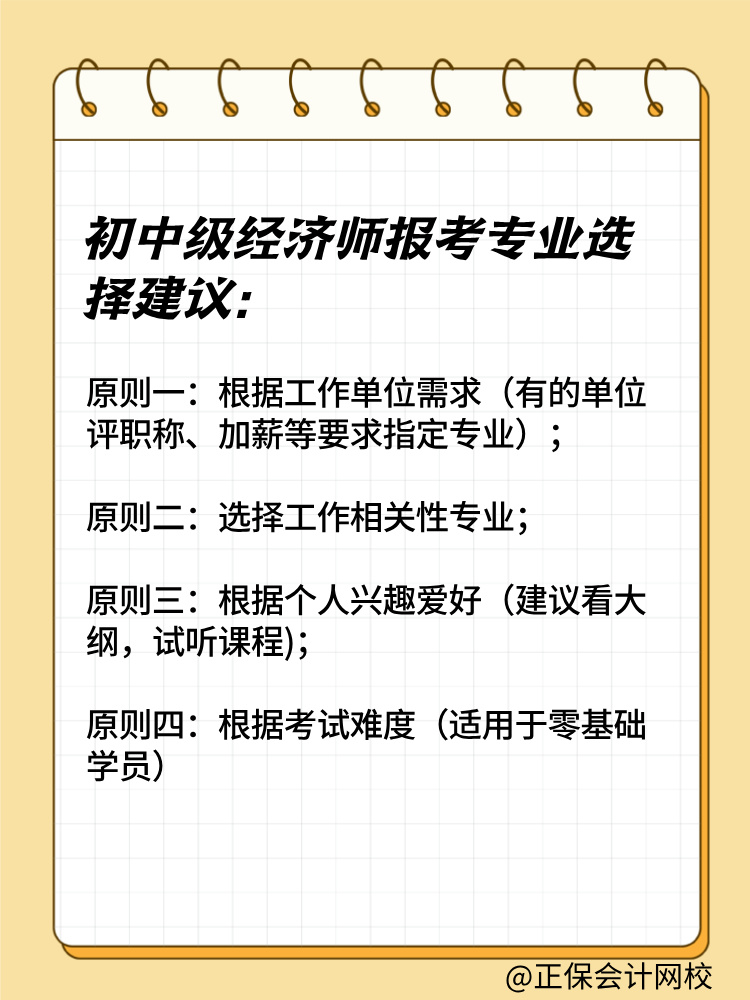 初中级经济师报考专业选择建议：

原则一：根据工作单位需求（有的单位评职称、加薪等要求指定专业）；

原则二：选择工作相关性专业；

原则三：根据个人兴趣爱好（建议看大纲，试听课程)；

原则四：根据考试难度（适用于零基础学员）

@正保会计网校